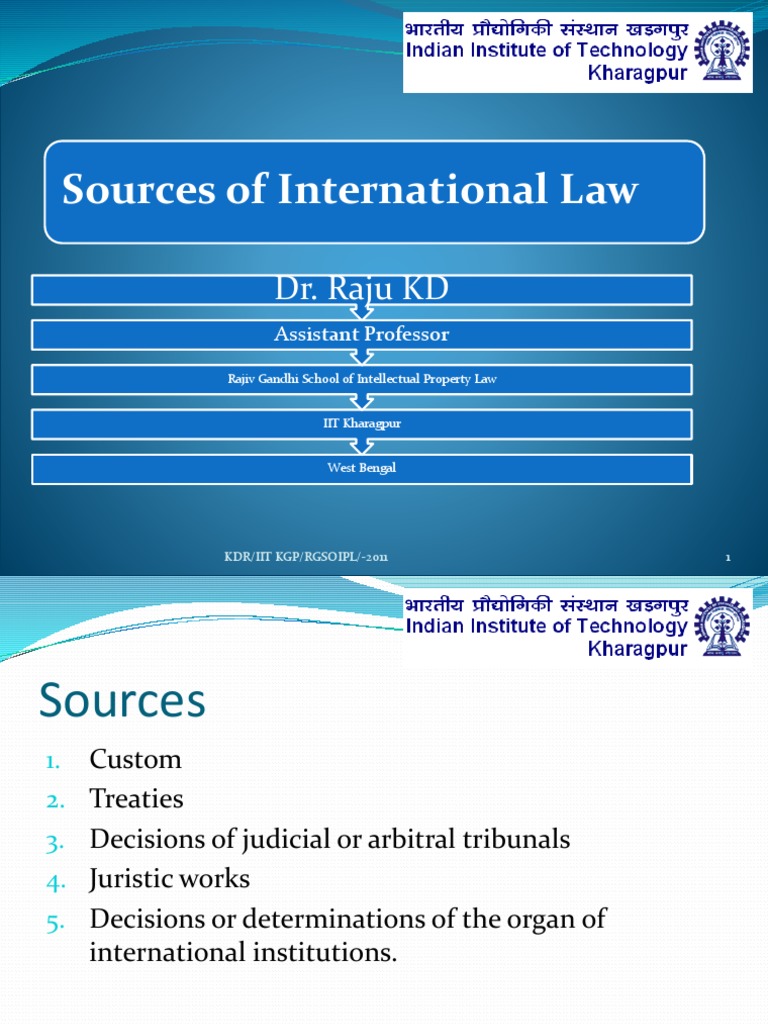 भारतीय प्रौद्योगिकी संस्थान खड़गपुर
Indian Institute of Technology Kharagpur

Sources of International Law

Dr. Raju KD

Assistant Professor

Rajiv Gandhi School of Intellectual Property Law

IIT Kharagpur

West Bengal

KDR/IIT KGP/RGSOIPL/-2011

1

भारतीय प्रौद्योगिकी संस्थान खड़गपुर
Indian Institute of Technology Kharagpur

Sources

1. Custom
2. Treaties
3. Decisions of judicial or arbitral tribunals
4. Juristic works
5. Decisions or determinations of the organ of international institutions.